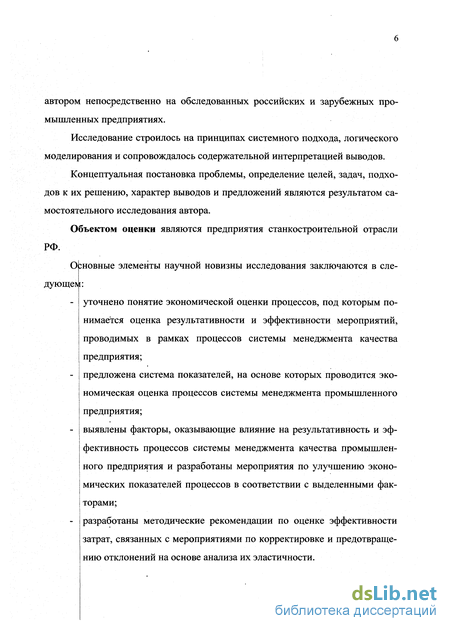 6

автором непосредственно на обследованных российских и зарубежных промышленных предприятиях.

Исследование строилось на принципах системного подхода, логического моделирования и сопровождалось содержательной интерпретацией выводов.

Концептуальная постановка проблемы, определение целей, задач, подходов к их решению, характер выводов и предложений являются результатом самостоятельного исследования автора.

**Объектом оценки** являются предприятия станкостроительной отрасли РФ.

Основные элементы научной новизны исследования заключаются в следующем:

- уточнено понятие экономической оценки процессов, под которым понимается оценка результативности и эффективности мероприятий, проводимых в рамках процессов системы менеджмента качества предприятия;
- предложена система показателей, на основе которых проводится экономическая оценка процессов системы менеджмента промышленного предприятия;
- выявлены факторы, оказывающие влияние на результативность и эффективность процессов системы менеджмента качества промышленного предприятия и разработаны мероприятия по улучшению экономических показателей процессов в соответствии с выделенными факторами;
- разработаны методические рекомендации по оценке эффективности затрат, связанных с мероприятиями по корректировке и предотвращению отклонений на основе анализа их эластичности.

dsLib.net
библиотека диссертаций